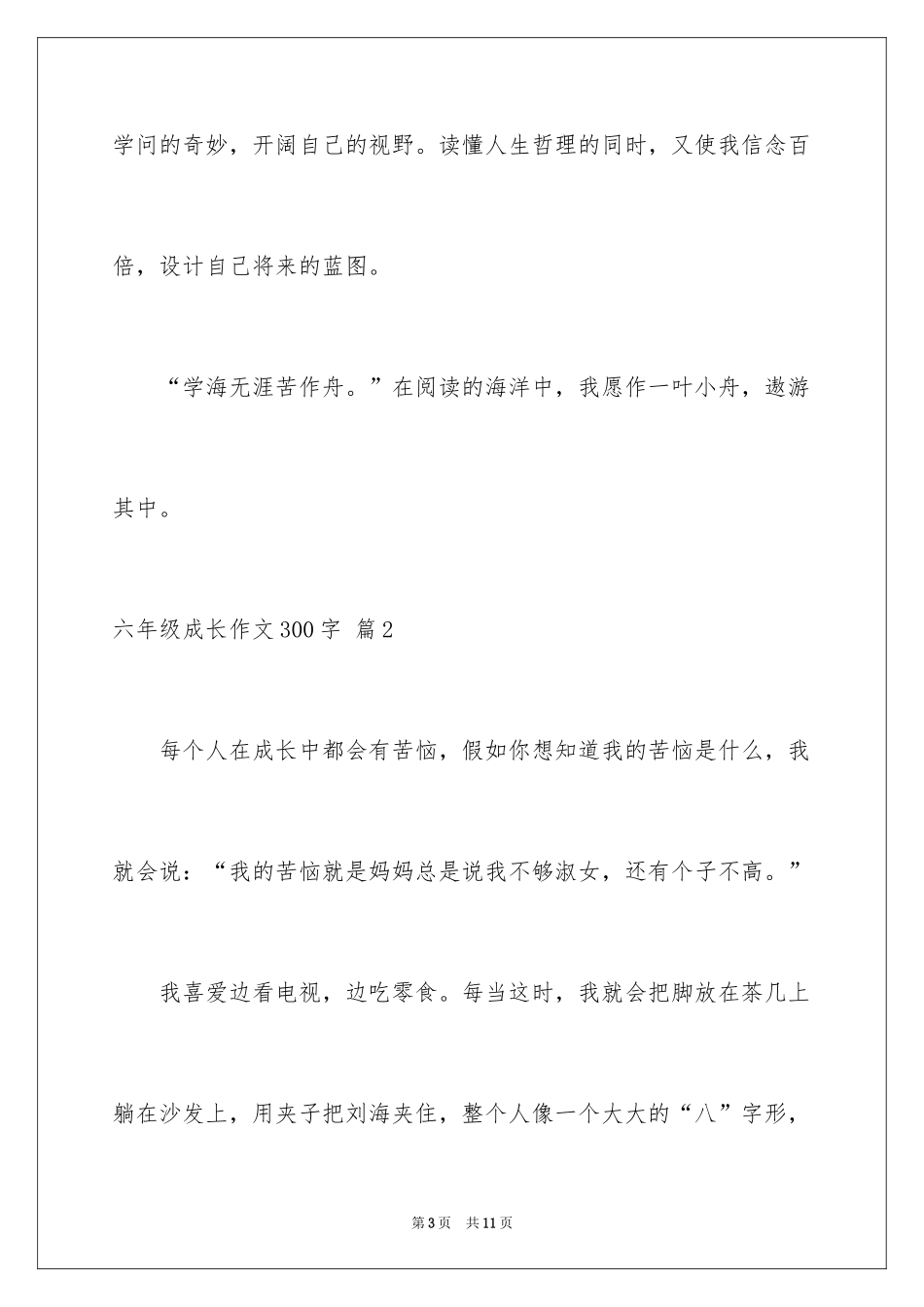 学问的奇妙，开阔自己的视野。读懂人生哲理的同时，又使我信念百倍，设计自己将来的蓝图。

“学海无涯苦作舟。”在阅读的海洋中，我愿作一叶小舟，遨游其中。

六年级成长作文300字 篇2

每个人在成长中都会有苦恼，假如你想知道我的苦恼是什么，我就会说：“我的苦恼就是妈妈总是说我不够淑女，还有个子不高。”

我喜爱边看电视，边吃零食。每当这时，我就会把脚放在茶几上躺在沙发上，用夹子把刘海夹住，整个人像一个大大的“八”字形，

第3页 共11页